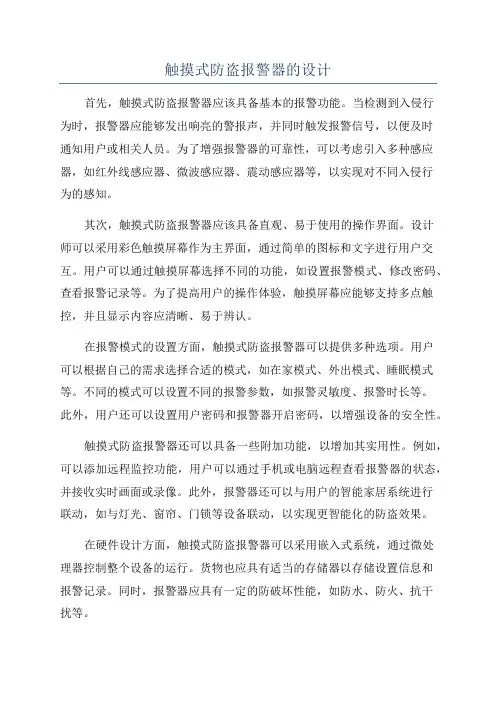 触摸式防盗报警器的设计

首先，触摸式防盗报警器应该具备基本的报警功能。当检测到入侵行为时，报警器应能够发出响亮的警报声，并同时触发报警信号，以便及时通知用户或相关人员。为了增强报警器的可靠性，可以考虑引入多种感应器，如红外线感应器、微波感应器、震动感应器等，以实现对不同入侵行为的感知。

其次，触摸式防盗报警器应该具备直观、易于使用的操作界面。设计师可以采用彩色触摸屏幕作为主界面，通过简单的图标和文字进行用户交互。用户可以通过触摸屏幕选择不同的功能，如设置报警模式、修改密码、查看报警记录等。为了提高用户的操作体验，触摸屏幕应能够支持多点触控，并且显示内容应清晰、易于辨认。

在报警模式的设置方面，触摸式防盗报警器可以提供多种选项。用户可以根据自己的需求选择合适的模式，如在家模式、外出模式、睡眠模式等。不同的模式可以设置不同的报警参数，如报警灵敏度、报警时长等。此外，用户还可以设置用户密码和报警器开启密码，以增强设备的安全性。

触摸式防盗报警器还可以具备一些附加功能，以增加其实用性。例如，可以添加远程监控功能，用户可以通过手机或电脑远程查看报警器的状态，并接收实时画面或录像。此外，报警器还可以与用户的智能家居系统进行联动，如与灯光、窗帘、门锁等设备联动，以实现更智能化的防盗效果。

在硬件设计方面，触摸式防盗报警器可以采用嵌入式系统，通过微处理器控制整个设备的运行。货物也应具有适当的存储器以存储设置信息和报警记录。同时，报警器应具有一定的防破坏性能，如防水、防火、抗干扰等。